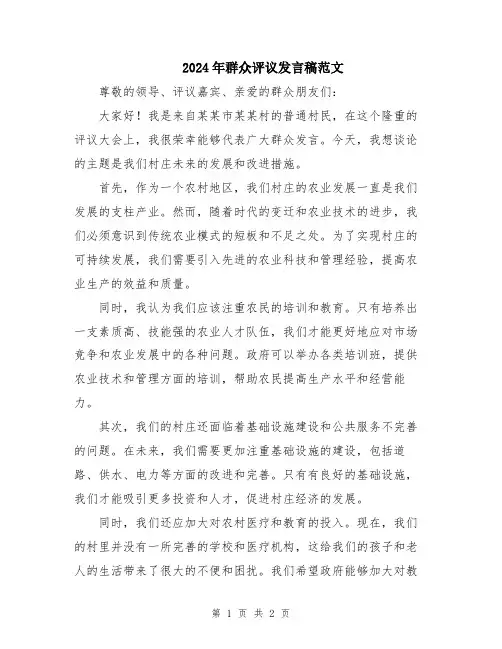 2024年群众评议发言稿范文

尊敬的领导、评议嘉宾、亲爱的群众朋友们：

大家好！我是来自某某市某某村的普通村民，在这个隆重的评议大会上，我很荣幸能够代表广大群众发言。今天，我想谈论的主题是我们村庄未来的发展和改进措施。

首先，作为一个农村地区，我们村庄的农业发展一直是我们发展的支柱产业。然而，随着时代的变迁和农业技术的进步，我们必须意识到传统农业模式的短板和不足之处。为了实现村庄的可持续发展，我们需要引入先进的农业科技和管理经验，提高农业生产的效益和质量。

同时，我认为我们应该注重农民的培训和教育。只有培养出一支素质高、技能强的农业人才队伍，我们才能更好地应对市场竞争和农业发展中的各种问题。政府可以举办各类培训班，提供农业技术和管理方面的培训，帮助农民提高生产水平和经营能力。

其次，我们的村庄还面临着基础设施建设和公共服务不完善的问题。在未来，我们需要更加注重基础设施的建设，包括道路、供水、电力等方面的改进和完善。只有有良好的基础设施，我们才能吸引更多投资和人才，促进村庄经济的发展。

同时，我们还应加大对农村医疗和教育的投入。现在，我们的村里并没有一所完善的学校和医疗机构，这给我们的孩子和老人的生活带来了很大的不便和困扰。我们希望政府能够加大对教

第 1 页 共 2 页